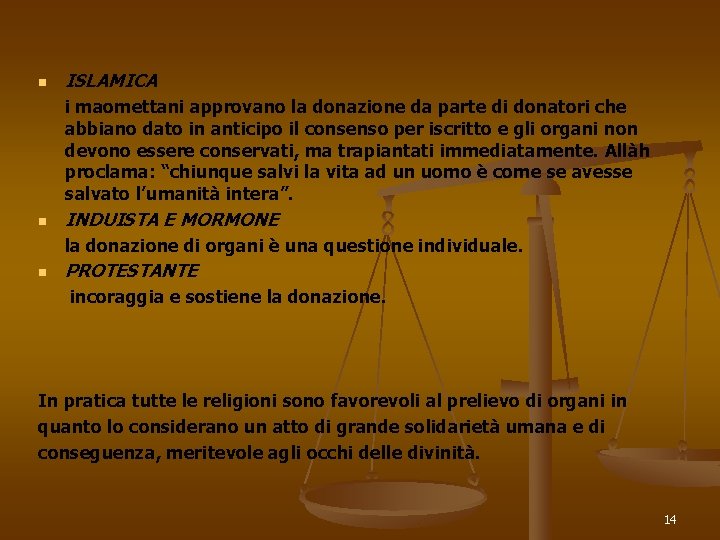 ISLAMICA

i maomettani approvano la donazione da parte di donatori che abbiano dato in anticipo il consenso per iscritto e gli organi non devono essere conservati, ma trapiantati immediatamente. Allàh proclama: “chiunque salvi la vita ad un uomo è come se avesse salvato l’umanità intera”.

INDUISTA E MORMONE

la donazione di organi è una questione individuale.

PROTESTANTE

incoraggia e sostiene la donazione.

In pratica tutte le religioni sono favorevoli al prelievo di organi in quanto lo considerano un atto di grande solidarietà umana e di conseguenza, meritevole agli occhi delle divinità.

14